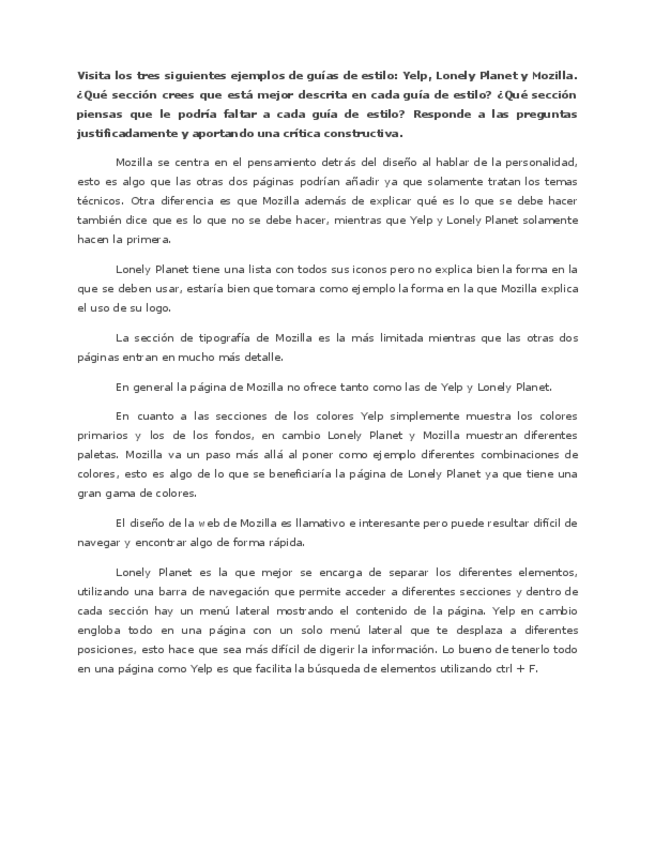 Visita los tres siguientes ejemplos de guías de estilo: Yelp, Lonely Planet y Mozilla. ¿Qué sección crees que está mejor descrita en cada guía de estilo? ¿Qué sección piensas que le podría faltar a cada guía de estilo? Responde a las preguntas justificadamente y aportando una crítica constructiva.

Mozilla se centra en el pensamiento detrás del diseño al hablar de la personalidad, esto es algo que las otras dos páginas podrían añadir ya que solamente tratan los temas técnicos. Otra diferencia es que Mozilla además de explicar qué es lo que se debe hacer también dice que es lo que no se debe hacer, mientras que Yelp y Lonely Planet solamente hacen la primera.

Lonely Planet tiene una lista con todos sus iconos pero no explica bien la forma en la que se deben usar, estaría bien que tomara como ejemplo la forma en la que Mozilla explica el uso de su logo.

La sección de tipografía de Mozilla es la más limitada mientras que las otras dos páginas entran en mucho más detalle.

En general la página de Mozilla no ofrece tanto como las de Yelp y Lonely Planet.

En cuanto a las secciones de los colores Yelp simplemente muestra los colores primarios y los de los fondos, en cambio Lonely Planet y Mozilla muestran diferentes paletas. Mozilla va un paso más allá al poner como ejemplo diferentes combinaciones de colores, esto es algo de lo que se beneficiaría la página de Lonely Planet ya que tiene una gran gama de colores.

El diseño de la web de Mozilla es llamativo e interesante pero puede resultar difícil de navegar y encontrar algo de forma rápida.

Lonely Planet es la que mejor se encarga de separar los diferentes elementos, utilizando una barra de navegación que permite acceder a diferentes secciones y dentro de cada sección hay un menú lateral mostrando el contenido de la página. Yelp en cambio engloba todo en una página con un solo menú lateral que te desplaza a diferentes posiciones, esto hace que sea más difícil de digerir la información. Lo bueno de tenerlo todo en una página como Yelp es que facilita la búsqueda de elementos utilizando ctrl + F.